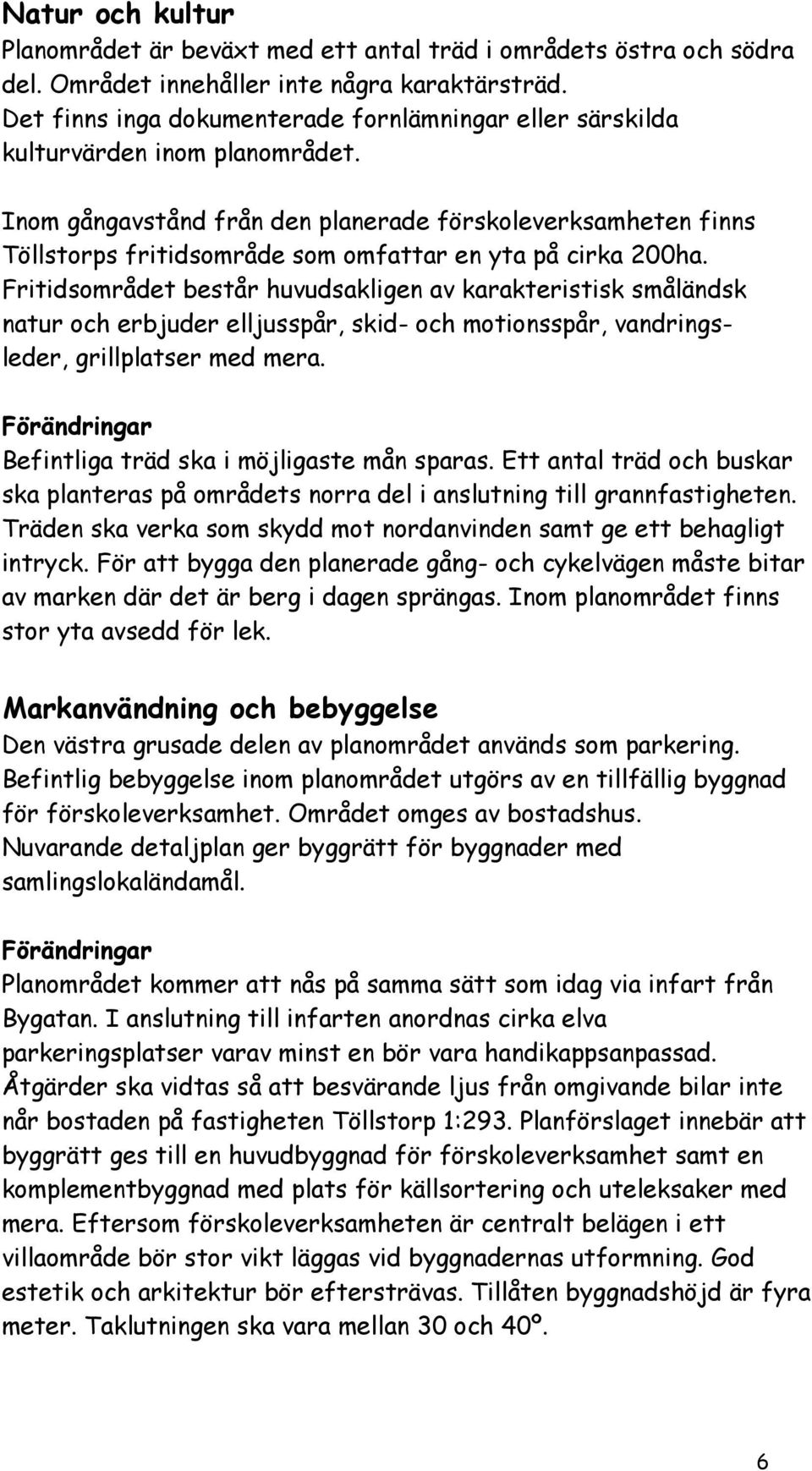 Natur och kultur
Planområdet är beväxt med ett antal träd i områdets östra och södra del. Området innehåller inte några karaktärsträd.
Det finns inga dokumenterade fornlämningar eller särskilda kulturvärden inom planområdet.

Inom gångavstånd från den planerade förskoleverksamheten finns Töllstorps fritidsområde som omfattar en yta på cirka 200ha. Fritidsområdet består huvudsakligen av karakteristisk småländsk natur och erbjuder elljusspår, skid- och motionsspår, vandringsleder, grillplatser med mera.

Förändringar
Befintliga träd ska i möjligaste mån sparas. Ett antal träd och buskar ska planteras på områdets norra del i anslutning till grannfastigheten. Träden ska verka som skydd mot nordanvinden samt ge ett behagligt intryck. För att bygga den planerade gång- och cykelvägen måste bitar av marken där det är berg i dagen sprängas. Inom planområdet finns stor yta avsedd för lek.

Markanvändning och bebyggelse
Den västra grusade delen av planområdet används som parkering. Befintlig bebyggelse inom planområdet utgörs av en tillfällig byggnad för förskoleverksamhet. Området omges av bostadshus. Nuvarande detaljplan ger byggrätt för byggnader med samlingslokaländamål.

Förändringar
Planområdet kommer att nås på samma sätt som idag via infart från Bygatan. I anslutning till infarten anordnas cirka elva parkeringsplatser varav minst en bör vara handikappsanpassad. Åtgärder ska vidtas så att besvärande ljus från omgivande bilar inte når bostaden på fastigheten Töllstorp 1:293. Planförslaget innebär att byggrätt ges till en huvudbyggnad för förskoleverksamhet samt en komplementbyggnad med plats för källsortering och uteleksaker med mera. Eftersom förskoleverksamheten är centralt belägen i ett villaområde bör stor vikt läggas vid byggnadernas utformning. God estetik och arkitektur bör eftersträvas. Tillåten byggnadshöjd är fyra meter. Taklutningen ska vara mellan 30 och 40º.

6